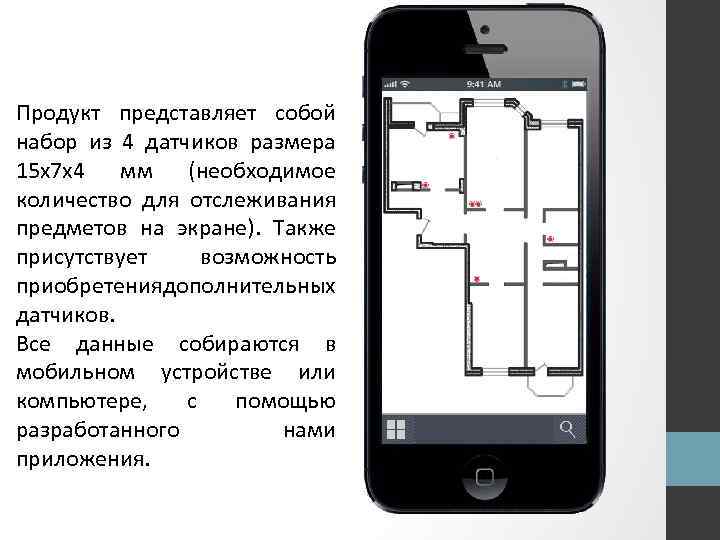 Продукт представляет собой набор из 4 датчиков размера 15х7х4 мм (необходимое количество для отслеживания предметов на экране). Также присутствует возможность приобретениядополнительных датчиков.

Все данные собираются в мобильном устройстве или компьютере, с помощью разработанного нами приложения.

9:41 AM